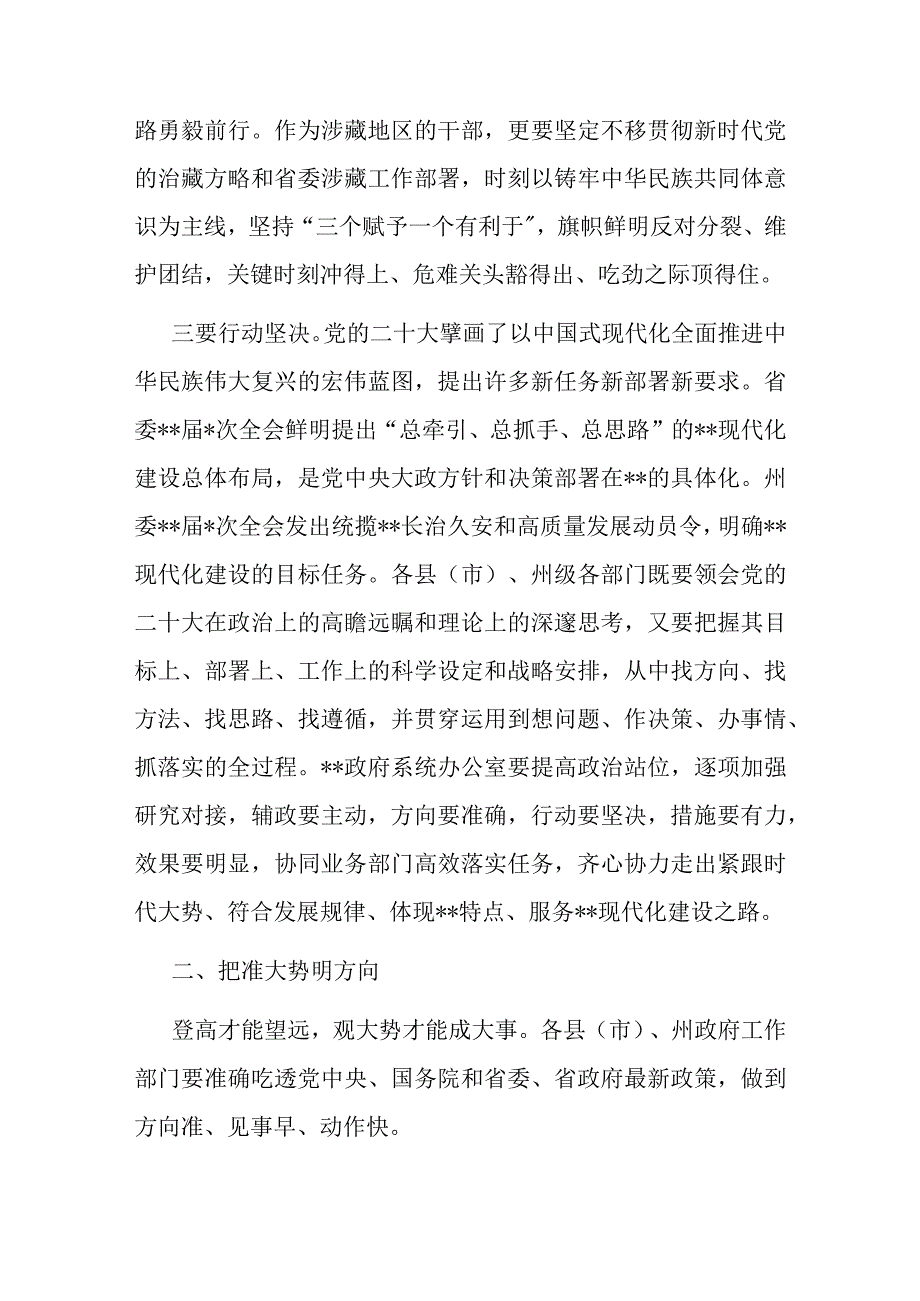 路勇毅前行。作为涉藏地区的干部，更要坚定不移贯彻新时代党的治藏方略和省委涉藏工作部署，时刻以铸牢中华民族共同体意识为主线，坚持“三个赋予一个有利于”，旗帜鲜明反对分裂、维护团结，关键时刻冲得上、危难关头豁得出、吃劲之际顶得住。

三要行动坚决。党的二十大擘画了以中国式现代化全面推进中华民族伟大复兴的宏伟蓝图，提出许多新任务新部署新要求。省委**届*次全会鲜明提出“总牵引、总抓手、总思路”的**现代化建设总体布局，是党中央大政方针和决策部署在**的具体化。州委**届*次全会发出统揽**长治久安和高质量发展动员令，明确**现代化建设的目标任务。各县（市）、州级各部门既要领会党的二十大在政治上的高瞻远瞩和理论上的深邃思考，又要把握其目标上、部署上、工作上的科学设定和战略安排，从中找方向、找方法、找思路、找遵循，并贯穿运用到想问题、作决策、办事情、抓落实的全过程。**政府系统办公室要提高政治站位，逐项加强研究对接，辅政要主动，方向要准确，行动要坚决，措施要有力，效果要明显，协同业务部门高效落实任务，齐心协力走出紧跟时代大势、符合发展规律、体现**特点、服务**现代化建设之路。

二、把准大势明方向

登高才能望远，观大势才能成大事。各县（市）、州政府工作部门要准确吃透党中央、国务院和省委、省政府最新政策，做到方向准、见事早、动作快。